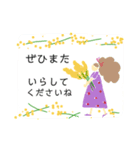 ぜひまた

いらして
くださいね